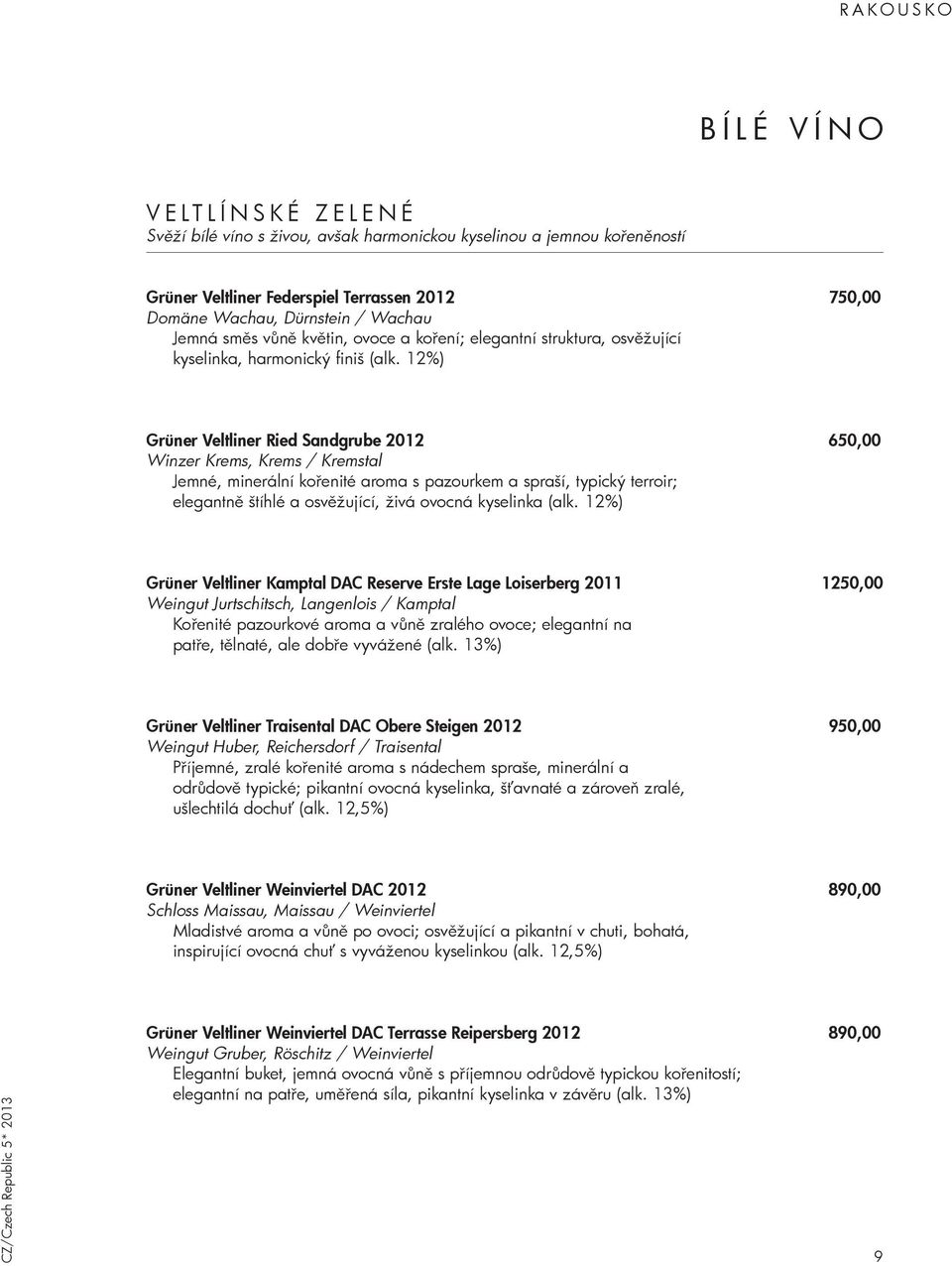 RAKOUSKO

BÍLÉ VÍNO

VELTLÍNSKÉ ZELENÉ
Svěží bílé víno s živou, avšak harmonickou kyselinou a jemnou kořeněností

Grüner Veltliner Federspiel Terrassen 2012 750,00
Domäne Wachau, Dürnstein / Wachau
Jemná směs vůně květin, ovoce a koření; elegantní struktura, osvěžující kyselinka, harmonický finiš (alk. 12%)

Grüner Veltliner Ried Sandgrube 2012 650,00
Winzer Krems, Krems / Kremstal
Jemné, minerální kořenité aroma s pazourkem a spraší, typický terroir; elegantně štíhlé a osvěžující, živá ovocná kyselinka (alk. 12%)

Grüner Veltliner Kamptal DAC Reserve Erste Lage Loiserberg 2011 1250,00
Weingut Jurtschitsch, Langenlois / Kamptal
Kořenité pazourkové aroma a vůně zralého ovoce; elegantní na patře, tělnaté, ale dobře vyvážené (alk. 13%)

Grüner Veltliner Traisental DAC Obere Steigen 2012 950,00
Weingut Huber, Reichersdorf / Traisental
Příjemné, zralé kořenité aroma s nádechem spraše, minerální a odrůdově typické; pikantní ovocná kyselinka, šťavnaté a zároveň zralé, ušlechtilá dochuť (alk. 12,5%)

Grüner Veltliner Weinviertel DAC 2012 890,00
Schloss Maissau, Maissau / Weinviertel
Mladistvé aroma a vůně po ovoci; osvěžující a pikantní v chuti, bohatá, inspirující ovocná chuť s vyváženou kyselinkou (alk. 12,5%)

Grüner Veltliner Weinviertel DAC Terrasse Reipersberg 2012 890,00
Weingut Gruber, Röschitz / Weinviertel
Elegantní buket, jemná ovocná vůně s příjemnou odrůdově typickou kořenitostí; elegantní na patře, uměřená síla, pikantní kyselinka v závěru (alk. 13%)

CZ/Czech Republic 5* 2013

9